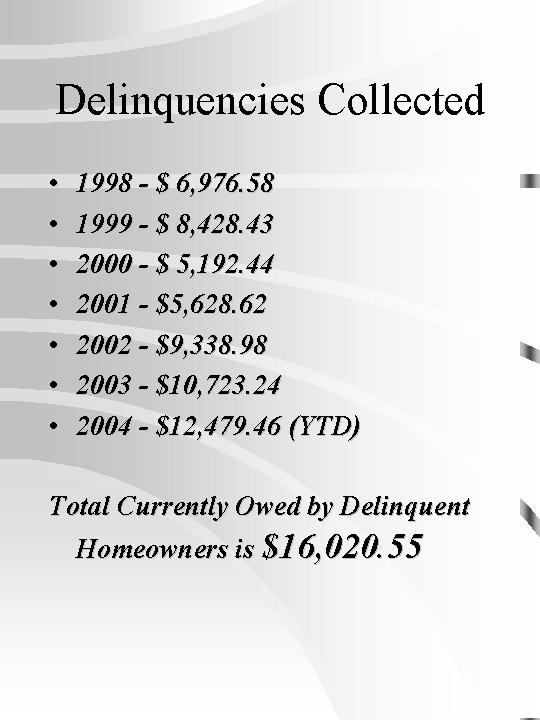 Delinquencies Collected

• 1998 - $ 6,976.58
• 1999 - $ 8,428.43
• 2000 - $ 5,192.44
• 2001 - $5,628.62
• 2002 - $9,338.98
• 2003 - $10,723.24
• 2004 - $12,479.46 (YTD)

Total Currently Owed by Delinquent Homeowners is $16,020.55